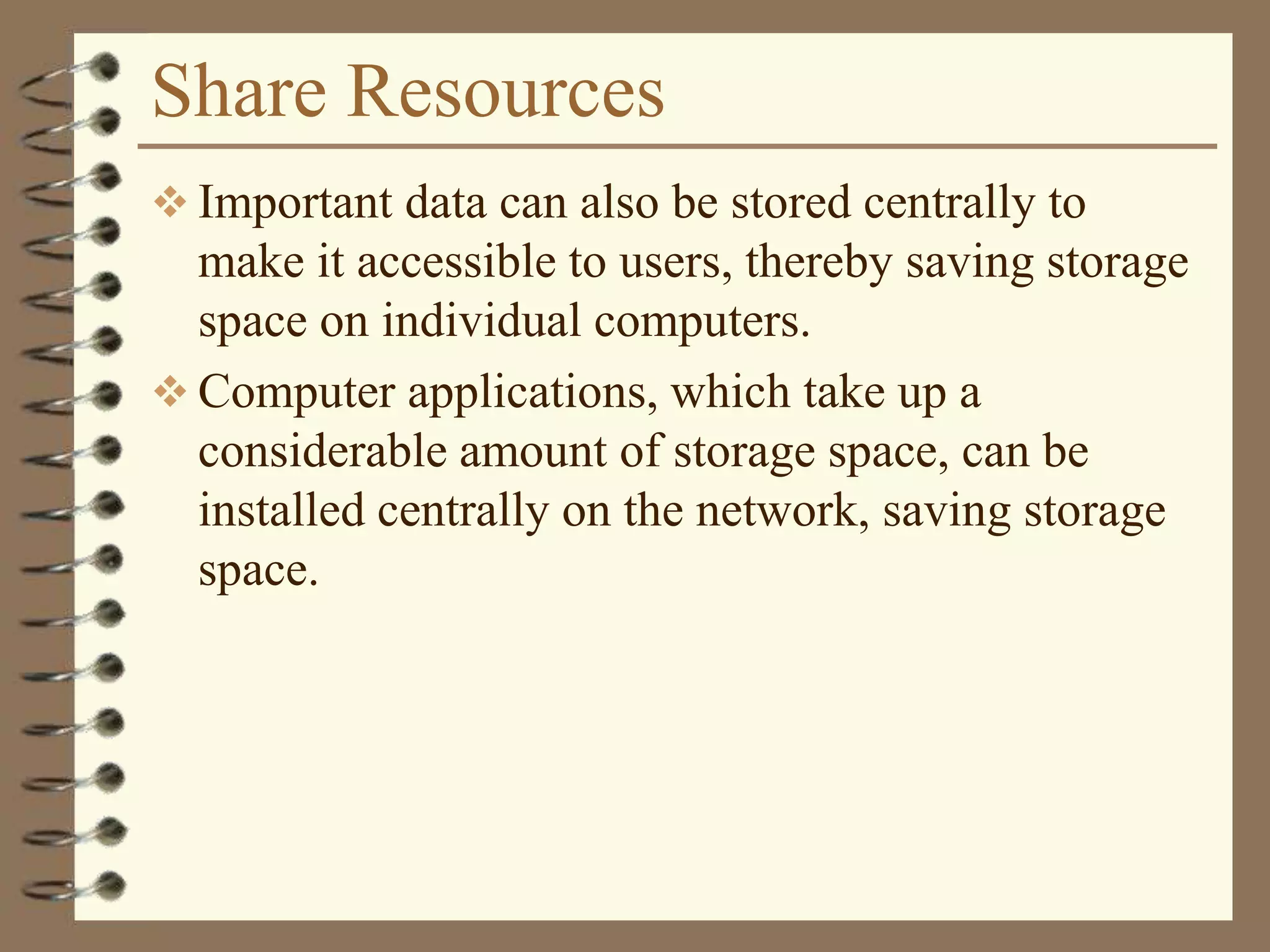 Share Resources

❖ Important data can also be stored centrally to make it accessible to users, thereby saving storage space on individual computers.

❖ Computer applications, which take up a considerable amount of storage space, can be installed centrally on the network, saving storage space.